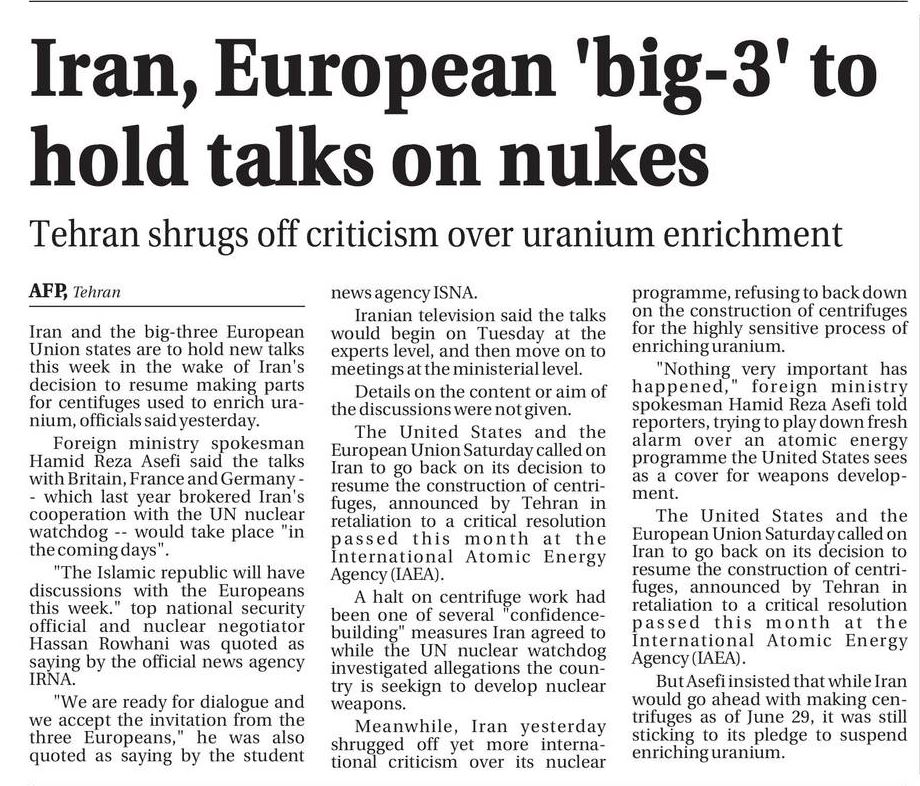 Iran, European 'big-3' to hold talks on nukes

Tehran shrugs off criticism over uranium enrichment

AFP, Tehran

Iran and the big-three European Union states are to hold new talks this week in the wake of Iran's decision to resume making parts for centifuges used to enrich uranium, officials said yesterday.

Foreign ministry spokesman Hamid Reza Asefi said the talks with Britain, France and Germany -- which last year brokered Iran's cooperation with the UN nuclear watchdog -- would take place "in the coming days".

"The Islamic republic will have discussions with the Europeans this week." top national security official and nuclear negotiator Hassan Rowhani was quoted as saying by the official news agency IRNA.

"We are ready for dialogue and we accept the invitation from the three Europeans," he was also quoted as saying by the student news agency ISNA.

Iranian television said the talks would begin on Tuesday at the experts level, and then move on to meetings at the ministerial level.

Details on the content or aim of the discussions were not given.

The United States and the European Union Saturday called on Iran to go back on its decision to resume the construction of centrifuges, announced by Tehran in retaliation to a critical resolution passed this month at the International Atomic Energy Agency (IAEA).

A halt on centrifuge work had been one of several "confidence-building" measures Iran agreed to while the UN nuclear watchdog investigated allegations the country is seekign to develop nuclear weapons.

Meanwhile, Iran yesterday shrugged off yet more international criticism over its nuclear programme, refusing to back down on the construction of centrifuges for the highly sensitive process of enriching uranium.

"Nothing very important has happened," foreign ministry spokesman Hamid Reza Asefi told reporters, trying to play down fresh alarm over an atomic energy programme the United States sees as a cover for weapons development.

The United States and the European Union Saturday called on Iran to go back on its decision to resume the construction of centrifuges, announced by Tehran in retaliation to a critical resolution passed this month at the International Atomic Energy Agency (IAEA).

But Asefi insisted that while Iran would go ahead with making centrifuges as of June 29, it was still sticking to its pledge to suspend enriching uranium.